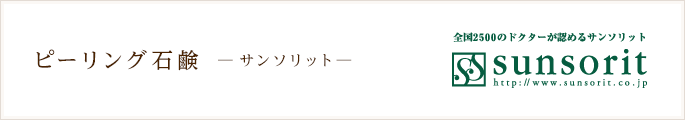 ピーリング石鹸 ― サンソリット ―

全国2500のドクターが認めるサンソリット

sunsorit

http://www.sunsorit.co.jp